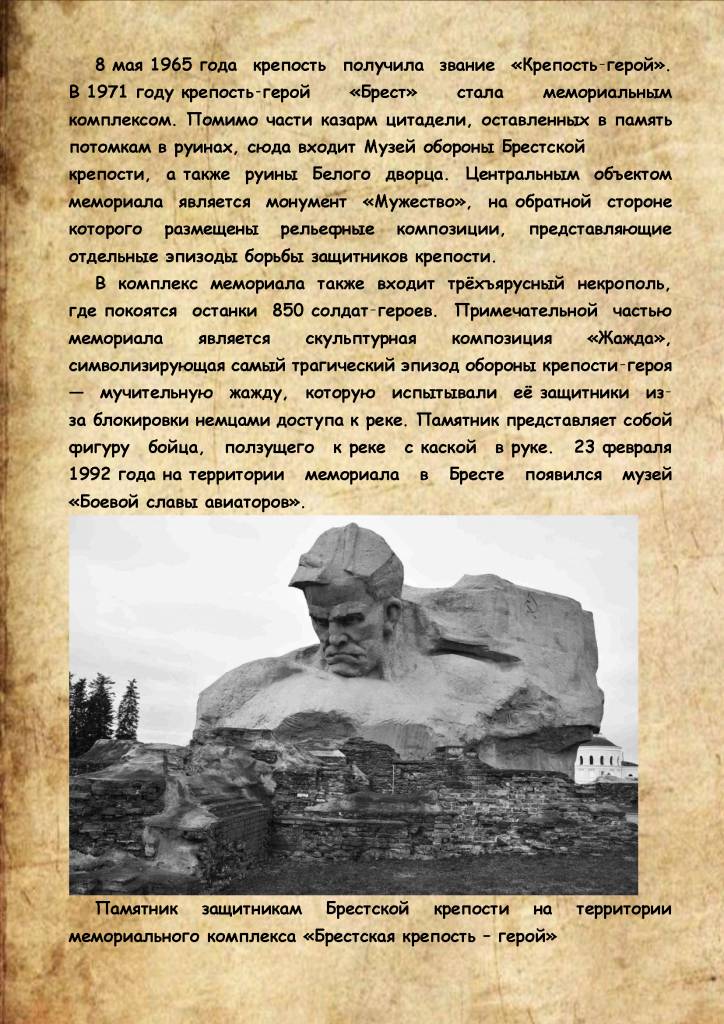 8 мая 1965 года крепость получила звание «Крепость-герой». В 1971 году крепость-герой «Брест» стала мемориальным комплексом. Помимо части казарм цитадели, оставленных в память потомкам в руинах, сюда входит Музей обороны Брестской крепости, а также руины Белого дворца. Центральным объектом мемориала является монумент «Мужество», на обратной стороне которого размещены рельефные композиции, представляющие отдельные эпизоды борьбы защитников крепости.

В комплекс мемориала также входит трёхъярусный некрополь, где покоятся останки 850 солдат-героев. Примечательной частью мемориала является скульптурная композиция «Жажда», символизирующая самый трагический эпизод обороны крепости-героя — мучительную жажду, которую испытывали её защитники из-за блокировки немцами доступа к реке. Памятник представляет собой фигуру бойца, ползущего к реке с каской в руке. 23 февраля 1992 года на территории мемориала в Бресте появился музей «Боевой славы авиаторов».

Памятник защитникам Брестской крепости на территории мемориального комплекса «Брестская крепость – герой»